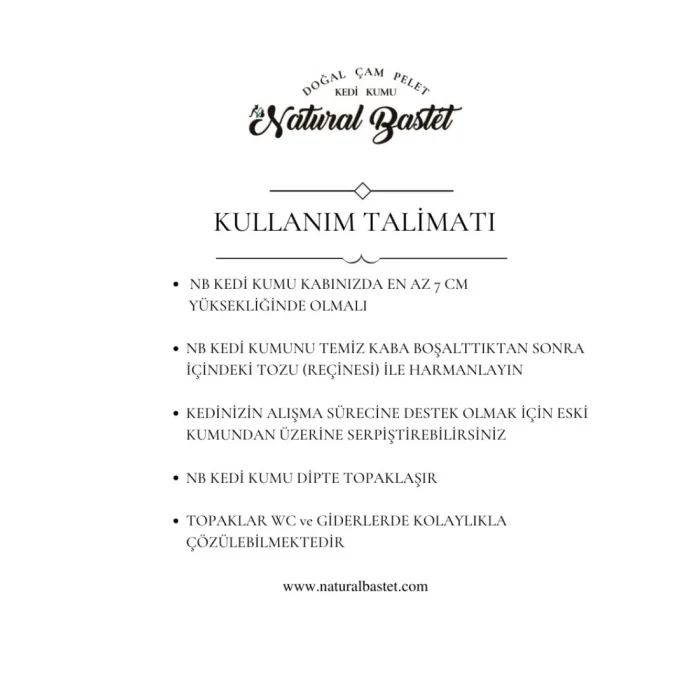 DOĞAL ÇAM PELET
KEDİ KUMU
Natural Bastet

KULLANIM TALİMATI

• NB KEDİ KUMU KABINIZDA EN AZ 7 CM YÜKSEKLİĞİNDE OLMALI

• NB KEDİ KUMUNU TEMİZ KABA BOŞALTTIKTAN SONRA İÇİNDEKİ TOZU (REÇİNESİ) İLE HARMANLAYIN

• KEDİNİZİN ALIŞMA SÜRECİNE DESTEK OLMAK İÇİN ESKİ KUMUNDAN ÜZERİNE SERPİŞTİREBİLİRSİNİZ

• NB KEDİ KUMU DİPTE TOPAKLAŞIR

• TOPAKLAR WC ve GİDERLERDE KOLAYLIKLA ÇÖZÜLEBİLMEKTEDİR

www.naturalbastet.com